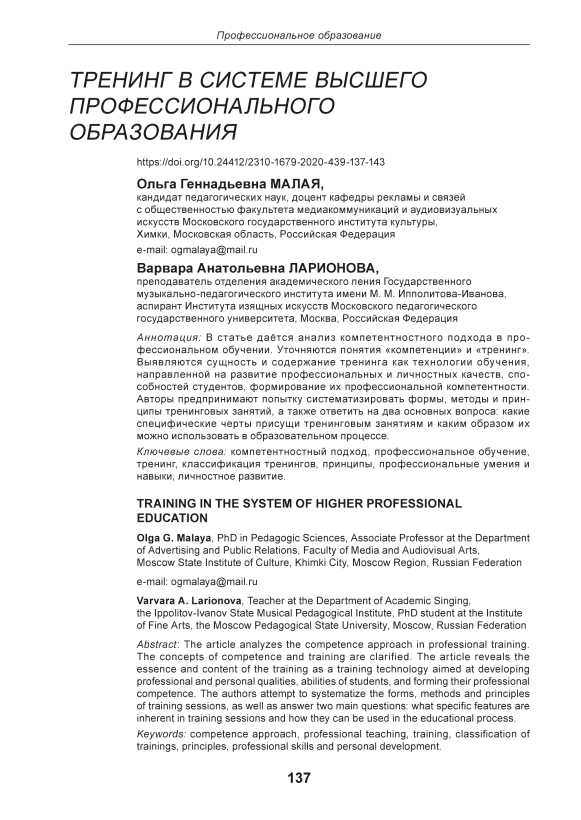 Профессиональное образование

ТРЕНИНГ В СИСТЕМЕ ВЫСШЕГО ПРОФЕССИОНАЛЬНОГО ОБРАЗОВАНИЯ

https://doi.org/10.24412/2310-1679-2020-439-137-143

Ольга Геннадьевна МАЛАЯ,
кандидат педагогических наук, доцент кафедры рекламы и связей с общественностью факультета медиакоммуникаций и аудиовизуальных искусств Московского государственного института культуры, Химки, Московская область, Российская Федерация
e-mail: ogmalaya@mail.ru

Варвара Анатольевна ЛАРИОНОВА,
преподаватель отделения академического пения Государственного музыкально-педагогического института имени М. М. Ипполитова-Иванова, аспирант Института изящных искусств Московского педагогического государственного университета, Москва, Российская Федерация

Аннотация: В статье даётся анализ компетентностного подхода в профессиональном обучении. Уточняются понятия «компетенции» и «тренинг». Выявляются сущность и содержание тренинга как технологии обучения, направленной на развитие профессиональных и личностных качеств, способностей студентов, формирование их профессиональной компетентности. Авторы предпринимают попытку систематизировать формы, методы и принципы тренинговых занятий, а также ответить на два основных вопроса: какие специфические черты присущи тренинговым занятиям и каким образом их можно использовать в образовательном процессе.

Ключевые слова: компетентностный подход, профессиональное обучение, тренинг, классификация тренингов, принципы, профессиональные умения и навыки, личностное развитие.

TRAINING IN THE SYSTEM OF HIGHER PROFESSIONAL EDUCATION

Olga G. Malaya, PhD in Pedagogic Sciences, Associate Professor at the Department of Advertising and Public Relations, Faculty of Media and Audiovisual Arts, Moscow State Institute of Culture, Khimki City, Moscow Region, Russian Federation
e-mail: ogmalaya@mail.ru

Varvara A. Larionova, Teacher at the Department of Academic Singing, the Ippolitov-Ivanov State Musical Pedagogical Institute, PhD student at the Institute of Fine Arts, the Moscow Pedagogical State University, Moscow, Russian Federation

Abstract: The article analyzes the competence approach in professional training. The concepts of competence and training are clarified. The article reveals the essence and content of the training as a training technology aimed at developing professional and personal qualities, abilities of students, and forming their professional competence. The authors attempt to systematize the forms, methods and principles of training sessions, as well as answer two main questions: what specific features are inherent in training sessions and how they can be used in the educational process.

Keywords: competence approach, professional teaching, training, classification of trainings, principles, professional skills and personal development.

137